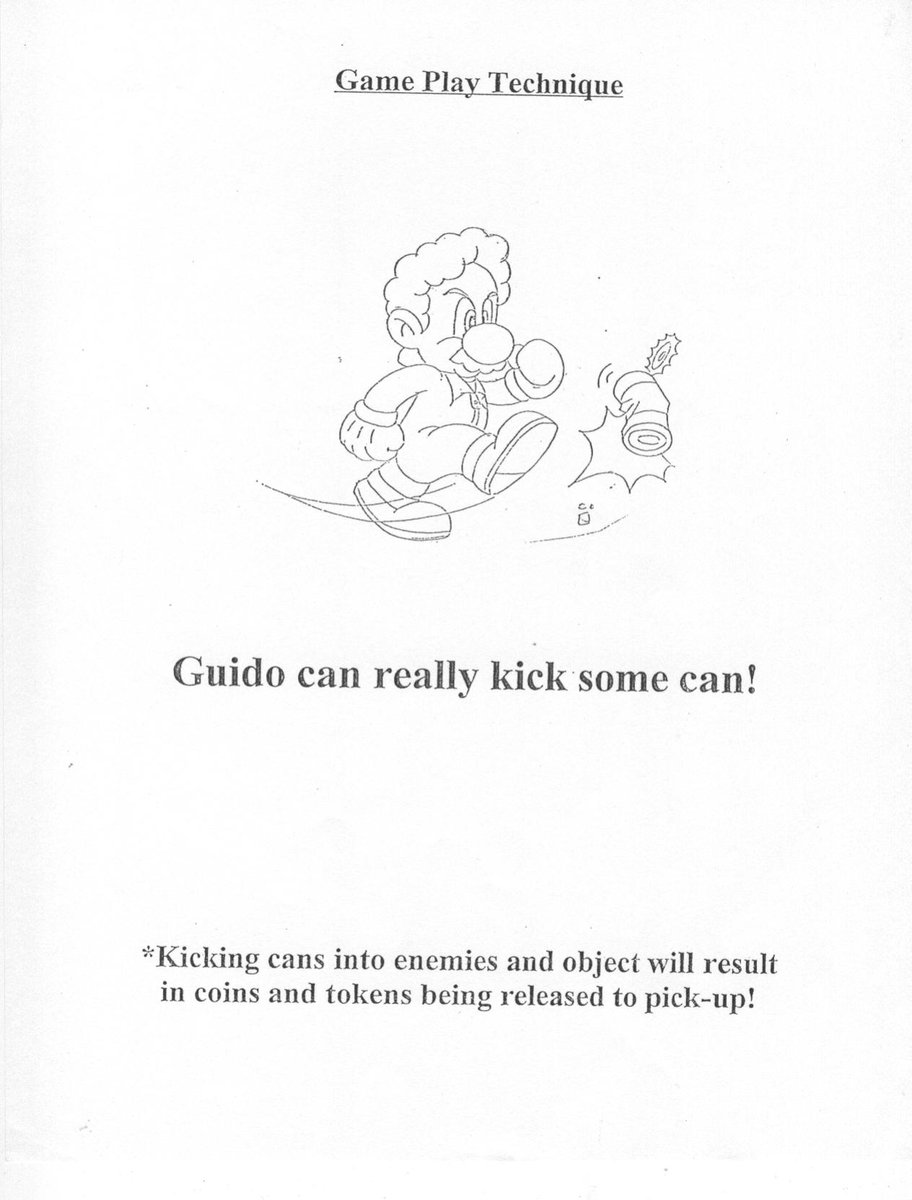 Game Play Technique

Guido can really kick some can!

*Kicking cans into enemies and object will result in coins and tokens being released to pick-up!